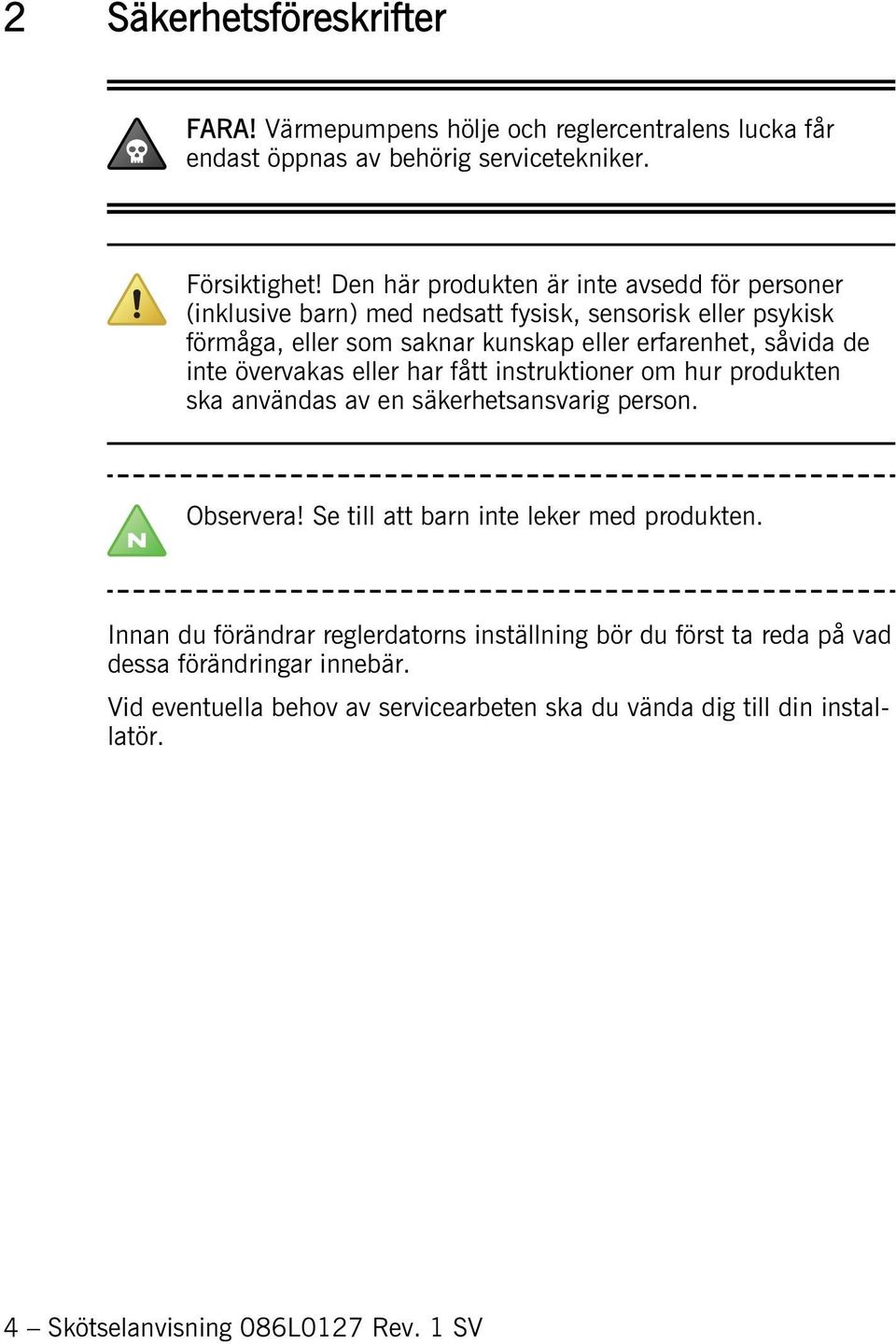 2 Säkerhetsföreskrifter

FARA! Värmepumpens hölje och reglercentralens lucka får endast öppnas av behörig servicetekniker.

Försiktighet! Den här produkten är inte avsedd för personer (inklusive barn) med nedsatt fysisk, sensorisk eller psykisk förmåga, eller som saknar kunskap eller erfarenhet, såvida de inte övervakas eller har fått instruktioner om hur produkten ska användas av en säkerhetsansvarig person.

N

Observera! Se till att barn inte leker med produkten.

Innan du förändrar reglerdatorns inställning bör du först ta reda på vad dessa förändringar innebär.

Vid eventuella behov av servicearbeten ska du vända dig till din installatör.

4 – Skötselanvisning 086L0127 Rev. 1 SV